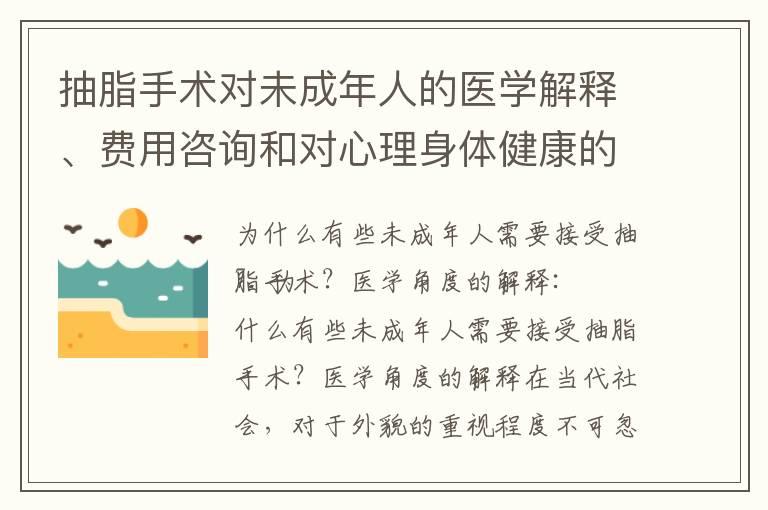 抽脂手术对未成年人的医学解释、费用咨询和对心理身体健康的

为什么有些未成年人需要接受抽脂手术？医学角度的解释：
什么有些未成年人需要接受抽脂手术？医学角度的解释在当代社会，对于外貌的重视程度不可忽